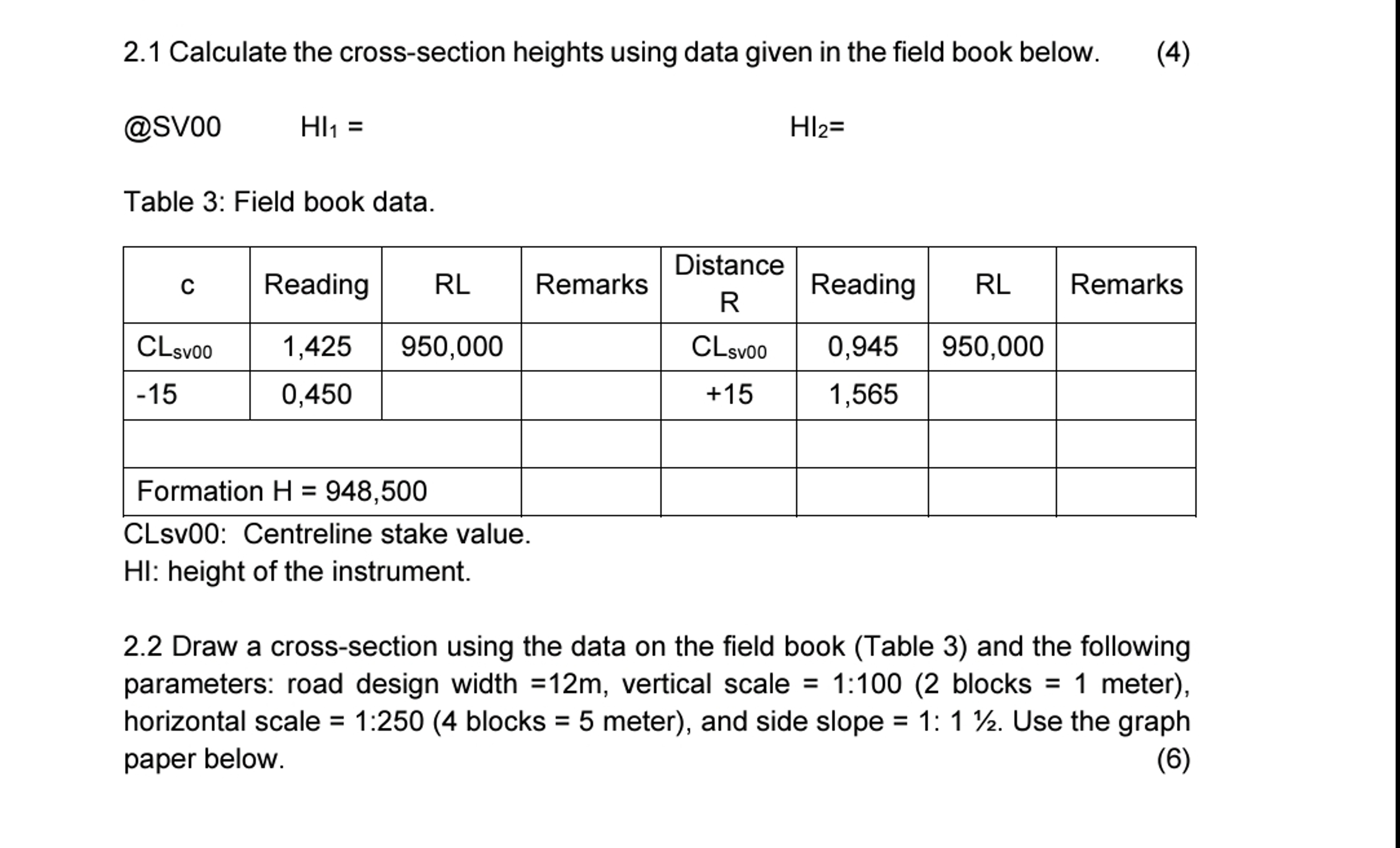 2.1 Calculate the cross-section heights using data given in the field book below. (4)

@SV00 $HI_1$ = $HI_2$=

Table 3: Field book data.

| c | Reading | RL | Remarks | Distance R | Reading | RL | Remarks |
|---|---|---|---|---|---|---|---|
| $CL_{sv00}$ | 1,425 | 950,000 | | $CL_{sv00}$ | 0,945 | 950,000 | |
| -15 | 0,450 | | | +15 | 1,565 | | |
| | | | | | | | |
| Formation H = 948,500 | | | | | | | |

CLsv00: Centreline stake value.
HI: height of the instrument.

2.2 Draw a cross-section using the data on the field book (Table 3) and the following parameters: road design width =12m, vertical scale = 1:100 (2 blocks = 1 meter), horizontal scale = 1:250 (4 blocks = 5 meter), and side slope = 1: 1 ½. Use the graph paper below. (6)